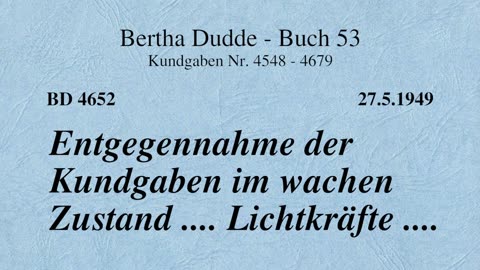 Bertha Dudde - Buch 53
Kundgaben Nr. 4548 - 4679

BD 4652

27.5.1949

Entgegennahme der Kundgaben im wachen Zustand .... Lichtkräfte ....